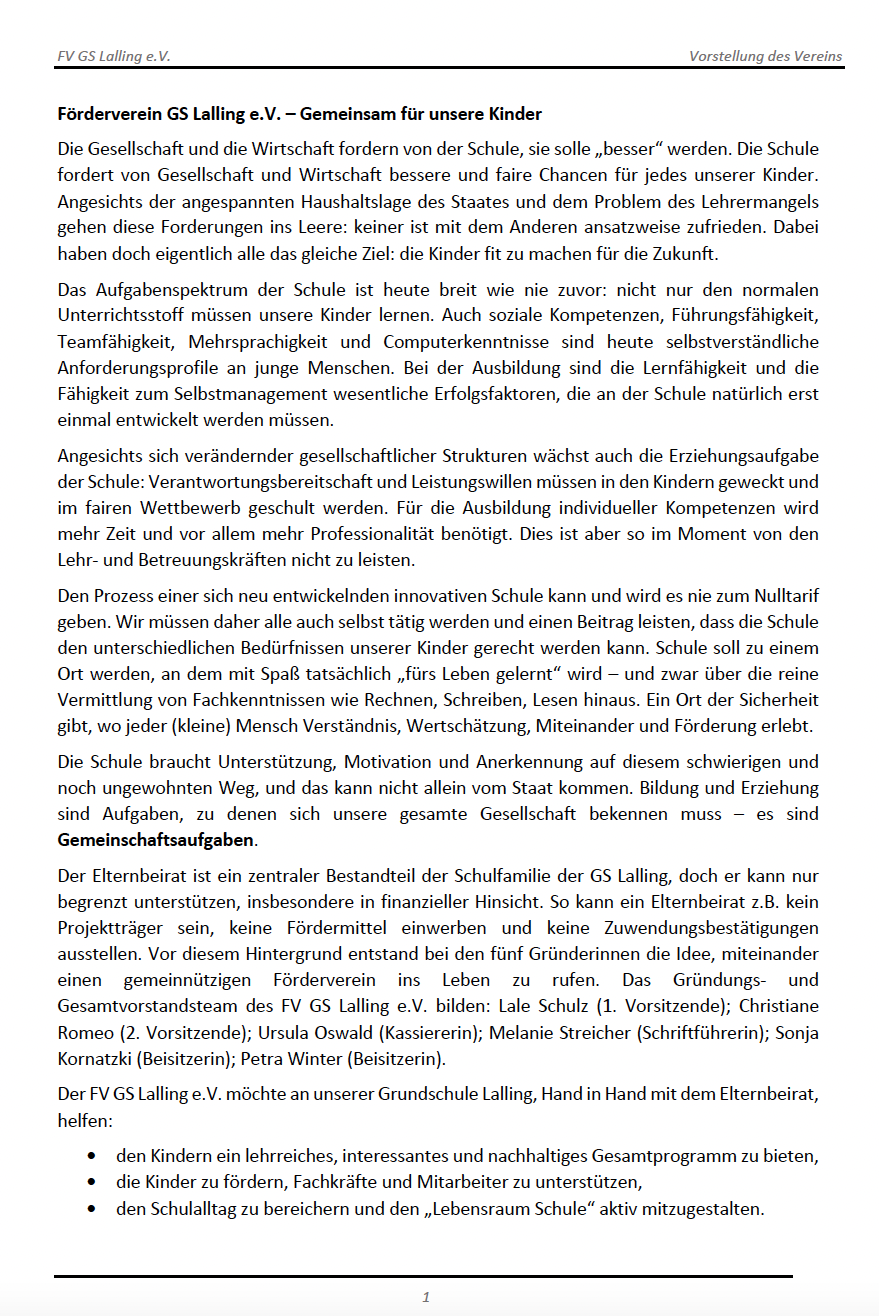 FV GS Lalling e.V.

Vorstellung des Vereins

Förderverein GS Lalling e.V. – Gemeinsam für unsere Kinder

Die Gesellschaft und die Wirtschaft fordern von der Schule, sie solle „besser“ werden. Die Schule fordert von Gesellschaft und Wirtschaft bessere und faire Chancen für jedes unserer Kinder. Angesichts der angespannten Haushaltslage des Staates und dem Problem des Lehrermangels gehen diese Forderungen ins Leere: keiner ist mit dem Anderen ansatzweise zufrieden. Dabei haben doch eigentlich alle das gleiche Ziel: die Kinder fit zu machen für die Zukunft.

Das Aufgabenspektrum der Schule ist heute breit wie nie zuvor: nicht nur den normalen Unterrichtsstoff müssen unsere Kinder lernen. Auch soziale Kompetenzen, Führungsfähigkeit, Teamfähigkeit, Mehrsprachigkeit und Computerkenntnisse sind heute selbstverständliche Anforderungsprofile an junge Menschen. Bei der Ausbildung sind die Lernfähigkeit und die Fähigkeit zum Selbstmanagement wesentliche Erfolgsfaktoren, die an der Schule natürlich erst einmal entwickelt werden müssen.

Angesichts sich verändernder gesellschaftlicher Strukturen wächst auch die Erziehungsaufgabe der Schule: Verantwortungsbereitschaft und Leistungswillen müssen in den Kindern geweckt und im fairen Wettbewerb geschult werden. Für die Ausbildung individueller Kompetenzen wird mehr Zeit und vor allem mehr Professionalität benötigt. Dies ist aber so im Moment von den Lehr- und Betreuungskräften nicht zu leisten.

Den Prozess einer sich neu entwickelnden innovativen Schule kann und wird es nie zum Nulltarif geben. Wir müssen daher alle auch selbst tätig werden und einen Beitrag leisten, dass die Schule den unterschiedlichen Bedürfnissen unserer Kinder gerecht werden kann. Schule soll zu einem Ort werden, an dem mit Spaß tatsächlich „fürs Leben gelernt“ wird – und zwar über die reine Vermittlung von Fachkenntnissen wie Rechnen, Schreiben, Lesen hinaus. Ein Ort der Sicherheit gibt, wo jeder (kleine) Mensch Verständnis, Wertschätzung, Miteinander und Förderung erlebt.

Die Schule braucht Unterstützung, Motivation und Anerkennung auf diesem schwierigen und noch ungewohnten Weg, und das kann nicht allein vom Staat kommen. Bildung und Erziehung sind Aufgaben, zu denen sich unsere gesamte Gesellschaft bekennen muss – es sind Gemeinschaftsaufgaben.

Der Elternbeirat ist ein zentraler Bestandteil der Schulfamilie der GS Lalling, doch er kann nur begrenzt unterstützen, insbesondere in finanzieller Hinsicht. So kann ein Elternbeirat z.B. kein Projektträger sein, keine Fördermittel einwerben und keine Zuwendungsbestätigungen ausstellen. Vor diesem Hintergrund entstand bei den fünf Gründerinnen die Idee, miteinander einen gemeinnützigen Förderverein ins Leben zu rufen. Das Gründungs- und Gesamtvorstandsteam des FV GS Lalling e.V. bilden: Lale Schulz (1. Vorsitzende); Christiane Romeo (2. Vorsitzende); Ursula Oswald (Kassiererin); Melanie Streicher (Schriftführerin); Sonja Kornatzki (Beisitzerin); Petra Winter (Beisitzerin).

Der FV GS Lalling e.V. möchte an unserer Grundschule Lalling, Hand in Hand mit dem Elternbeirat, helfen:

• den Kindern ein lehrreiches, interessantes und nachhaltiges Gesamtprogramm zu bieten,
• die Kinder zu fördern, Fachkräfte und Mitarbeiter zu unterstützen,
• den Schulalltag zu bereichern und den „Lebensraum Schule“ aktiv mitzugestalten.

1